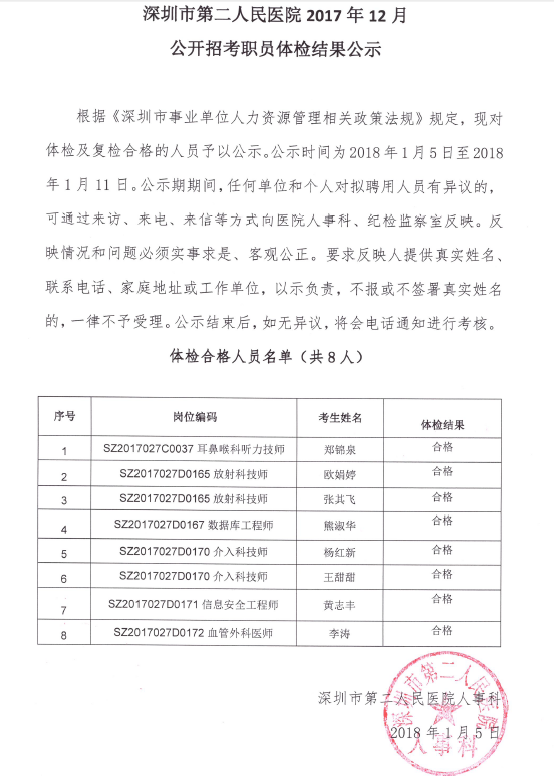 深圳市第二人民医院 2017 年 12 月
公开招考职员体检结果公示

根据《深圳市事业单位人力资源管理相关政策法规》规定，现对体检及复检合格的人员予以公示。公示时间为 2018 年 1 月 5 日至 2018 年 1 月 11 日。公示期期间，任何单位和个人对拟聘用人员有异议的，可通过来访、来电、来信等方式向医院人事科、纪检监察室反映。反映情况和问题必须实事求是、客观公正。要求反映人提供真实姓名、联系电话、家庭地址或工作单位，以示负责，不报或不签署真实姓名的，一律不予受理。公示结束后，如无异议，将会电话通知进行考核。

体检合格人员名单（共 8 人）

| 序号 | 岗位编码 | 考生姓名 | 体检结果 |
|---|---|---|---|
| 1 | SZ2017027C0037 耳鼻喉科听力技师 | 郑锦泉 | 合格 |
| 2 | SZ2017027D0165 放射科技师 | 欧娟婷 | 合格 |
| 3 | SZ2017027D0165 放射科技师 | 张其飞 | 合格 |
| 4 | SZ2017027D0167 数据库工程师 | 熊淑华 | 合格 |
| 5 | SZ2017027D0170 介入科技师 | 杨红新 | 合格 |
| 6 | SZ2017027D0170 介入科技师 | 王甜甜 | 合格 |
| 7 | SZ2017027D0171 信息安全工程师 | 黄志丰 | 合格 |
| 8 | SZ2017027D0172 血管外科医师 | 李涛 | 合格 |

深圳市第二人民医院人事科
2018 年 1 月 5 日

深圳市第二人民医院 人事科